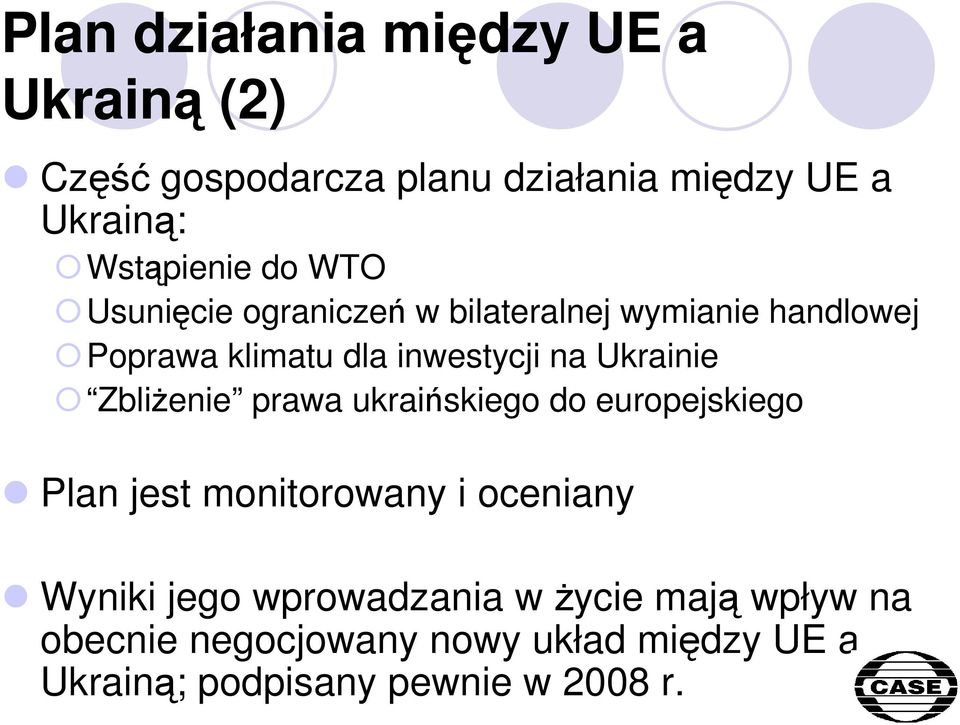 Plan działania między UE a Ukrainą (2)

Część gospodarcza planu działania między UE a Ukrainą:

Wstąpienie do WTO

Usunięcie ograniczeń w bilateralnej wymianie handlowej

Poprawa klimatu dla inwestycji na Ukrainie

“Zbliżenie” prawa ukraińskiego do europejskiego

Plan jest monitorowany i oceniany

Wyniki jego wprowadzania w życie mają wpływ na obecnie negocjowany nowy układ między UE a Ukrainą; podpisany pewnie w 2008 r.

CASE